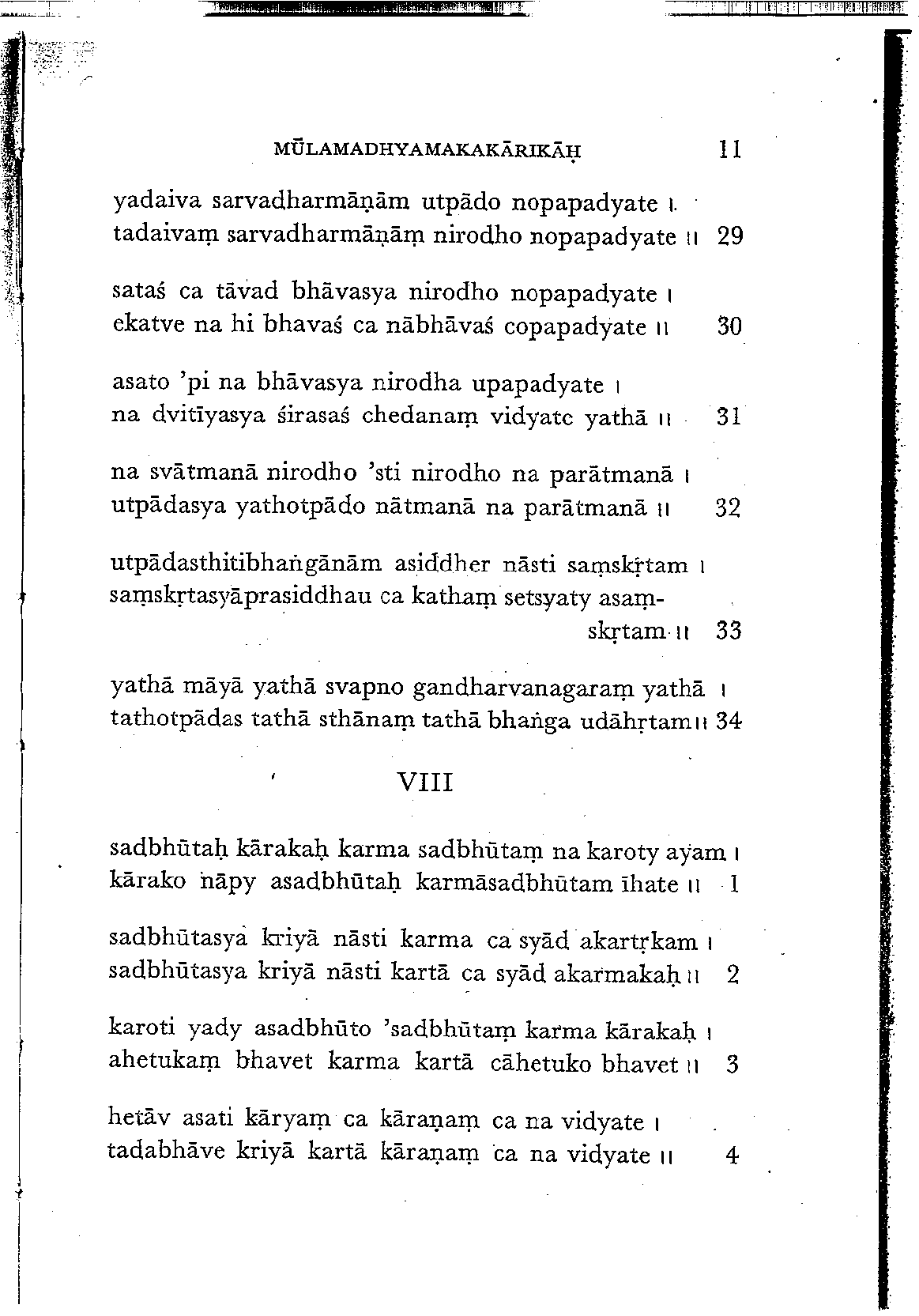 MŪLAMADHYAMAKAKĀRIKĀḤ 11

yadaiva sarvadharmāṇām utpādo nopapadyate ।
tadaivaṃ sarvadharmāṇāṃ nirodho nopapadyate ॥ 29

sataś ca tāvad bhāvasya nirodho nopapadyate ।
ekatve na hi bhavaś ca nābhāvaś copapadyate ॥ 30

asato 'pi na bhāvasya nirodha upapadyate ।
na dvitīyasya śirasaś chedanaṃ vidyate yathā ॥ 31

na svātmanā nirodho 'sti nirodho na parātmanā ।
utpādasya yathotpādo nātmanā na parātmanā ॥ 32

utpādasthitibhaṅgānām asiddher nāsti saṃskṛtam ।
saṃskṛtasyāprasiddhau ca kathaṃ setsyaty asaṃskṛtam ॥ 33

yathā māyā yathā svapno gandharvanagaraṃ yathā ।
tathotpādas tathā sthānaṃ tathā bhaṅga udāhṛtam ॥ 34

VIII

sadbhūtaḥ kārakaḥ karma sadbhūtaṃ na karoty ayam ।
kārako nāpy asadbhūtaḥ karmāsadbhūtam īhate ॥ 1

sadbhūtasya kriyā nāsti karma ca syād akartṛkam ।
sadbhūtasya kriyā nāsti kartā ca syād akarmakaḥ ॥ 2

karoti yady asadbhūto 'sadbhūtaṃ karma kārakaḥ ।
ahetukaṃ bhavet karma kartā cāhetuko bhavet ॥ 3

hetāv asati kāryaṃ ca kāraṇaṃ ca na vidyate ।
tadabhāve kriyā kartā kāraṇaṃ ca na vidyate ॥ 4